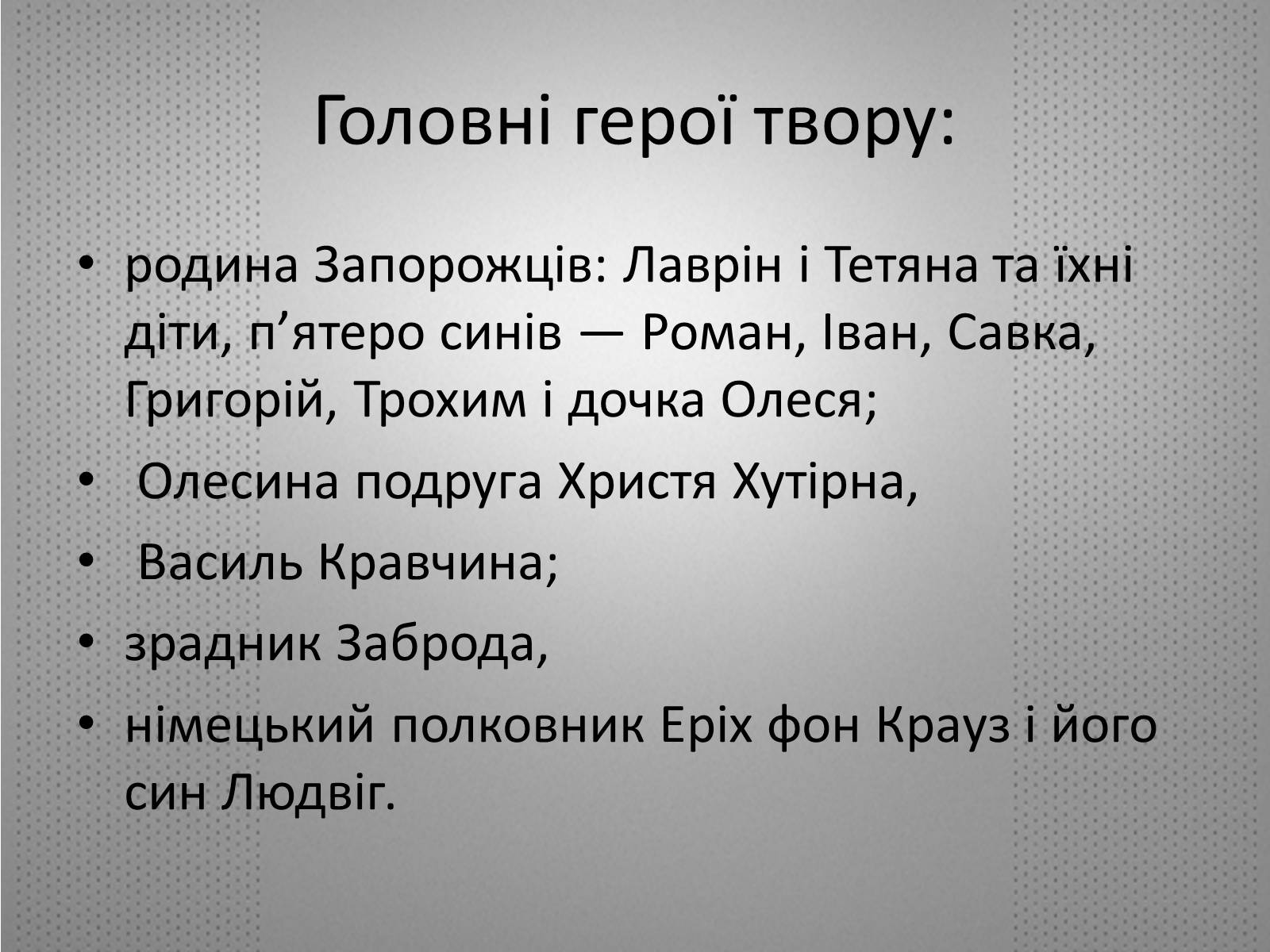 Головні герої твору:

• родина Запорожців: Лаврін і Тетяна та їхні діти, п’ятеро синів — Роман, Іван, Савка, Григорій, Трохим і дочка Олеся;
• Олесина подруга Христя Хутірна,
• Василь Кравчина;
• зрадник Заброда,
• німецький полковник Еріх фон Крауз і його син Людвіг.